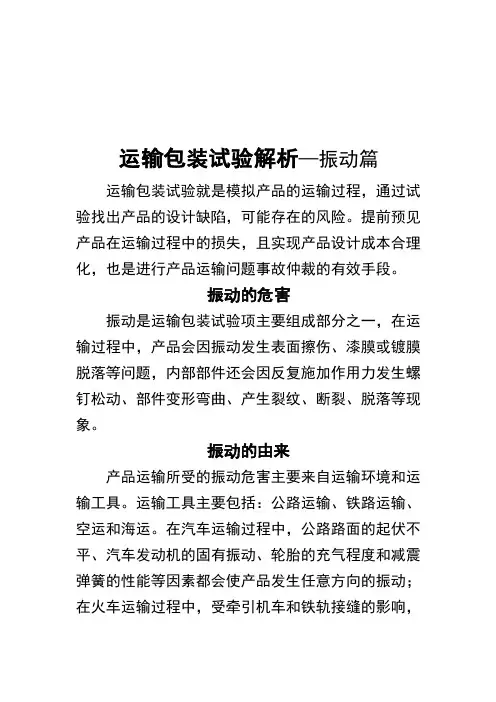 运输包装试验解析—振动篇

运输包装试验就是模拟产品的运输过程，通过试验找出产品的设计缺陷，可能存在的风险。提前预见产品在运输过程中的损失，且实现产品设计成本合理化，也是进行产品运输问题事故仲裁的有效手段。

振动的危害

振动是运输包装试验项主要组成部分之一，在运输过程中，产品会因振动发生表面擦伤、漆膜或镀膜脱落等问题，内部部件还会因反复施加作用力发生螺钉松动、部件变形弯曲、产生裂纹、断裂、脱落等现象。

振动的由来

产品运输所受的振动危害主要来自运输环境和运输工具。运输工具主要包括：公路运输、铁路运输、空运和海运。在汽车运输过程中，公路路面的起伏不平、汽车发动机的固有振动、轮胎的充气程度和减震弹簧的性能等因素都会使产品发生任意方向的振动；在火车运输过程中，受牵引机车和铁轨接缝的影响，